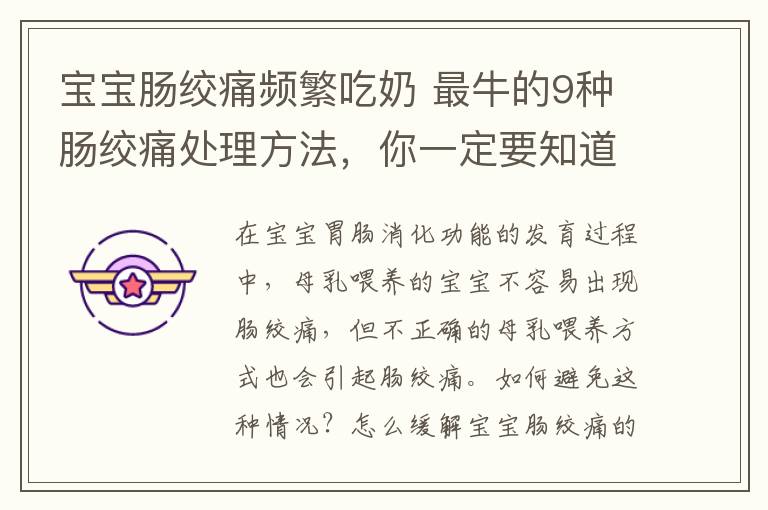 宝宝肠绞痛频繁吃奶 最牛的9种肠绞痛处理方法，你一定要知道

在宝宝胃肠消化功能的发育过程中，母乳喂养的宝宝不容易出现肠绞痛，但不正确的母乳喂养方式也会引起肠绞痛。如何避免这种情况？怎么缓解宝宝肠绞痛的